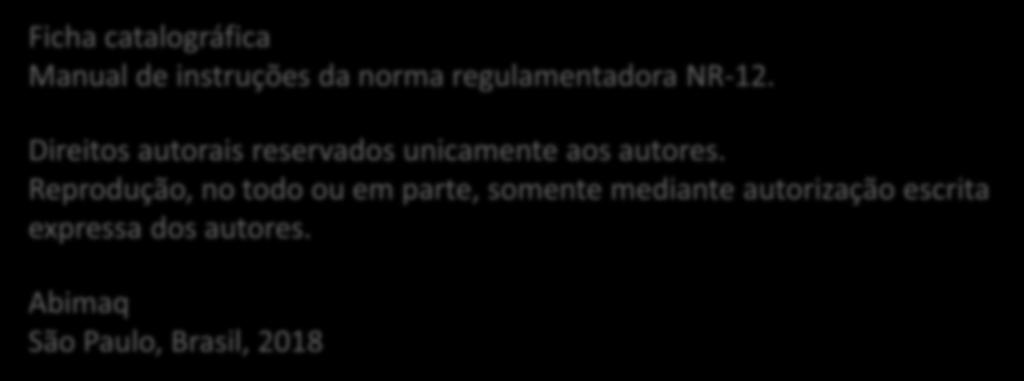 Ficha catalográfica
Manual de instruções da norma regulamentadora NR-12.

Direitos autorais reservados unicamente aos autores.
Reprodução, no todo ou em parte, somente mediante autorização escrita expressa dos autores.

Abimaq
São Paulo, Brasil, 2018